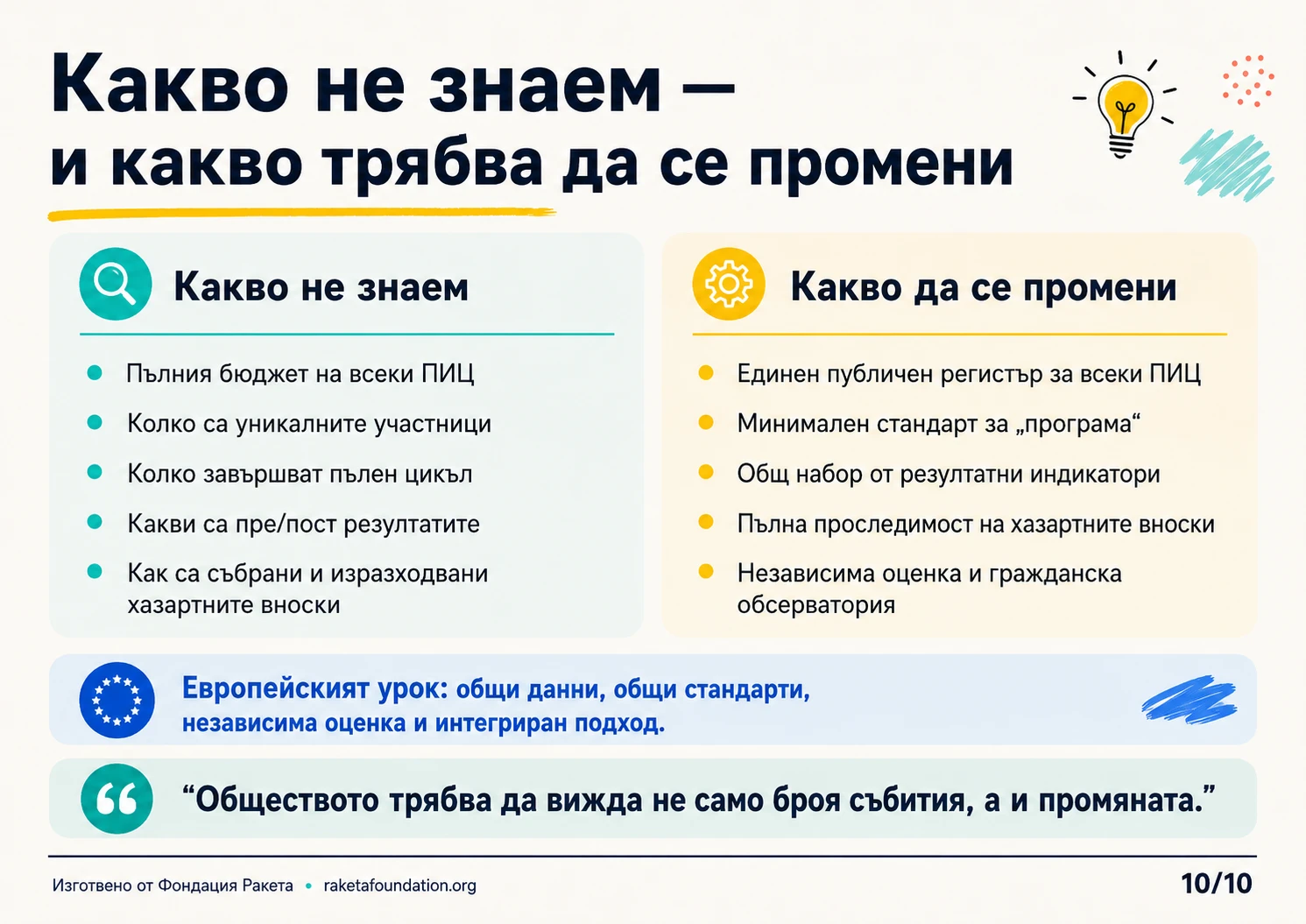 Какво не знаем — и какво трябва да се промени

Какво не знаем

- Пълния бюджет на всеки ПИЦ
- Колко са уникалните участници
- Колко завършват пълен цикъл
- Какви са пре/пост резултатите
- Как са събрани и изразходвани хазартните вноски

Какво да се промени

- Единен публичен регистър за всеки ПИЦ
- Минимален стандарт за „програма“
- Общ набор от резултатни индикатори
- Пълна проследимост на хазартните вноски
- Независима оценка и гражданска обсерватория

Европейският урок: общи данни, общи стандарти, независима оценка и интегриран подход.

“Обществото трябва да вижда не само броя събития, а и промяната.”

Изготвено от Фондация Ракета • raketafoundation.org

10/10